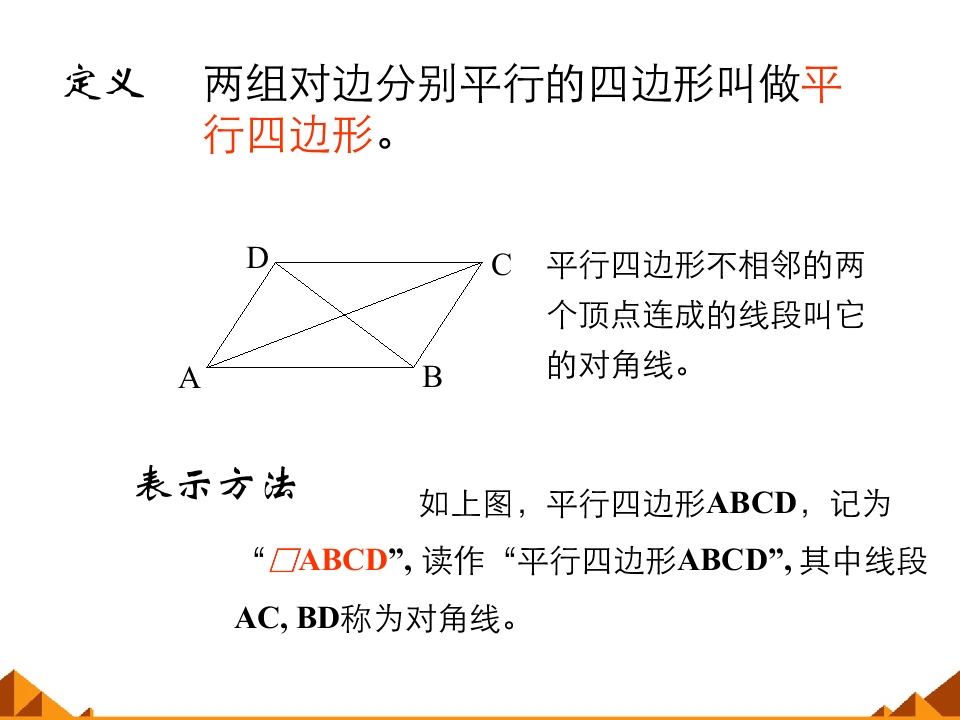 定义 两组对边分别平行的四边形叫做平行四边形。

D C A B

平行四边形不相邻的两个顶点连成的线段叫它的对角线。

表示方法

如上图，平行四边形ABCD，记为“▱ABCD”, 读作 “平行四边形ABCD”, 其中线段AC, BD称为对角线。